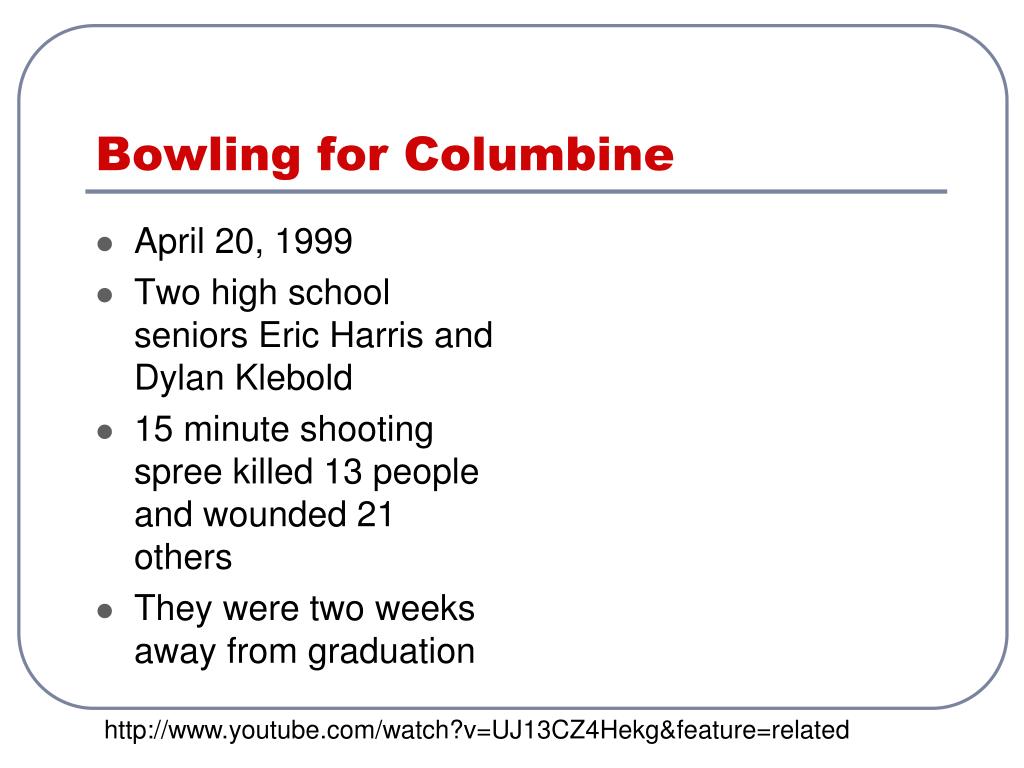 Bowling for Columbine

- April 20, 1999
- Two high school seniors Eric Harris and Dylan Klebold
- 15 minute shooting spree killed 13 people and wounded 21 others
- They were two weeks away from graduation

http://www.youtube.com/watch?v=UJ13CZ4Hekg&feature=related